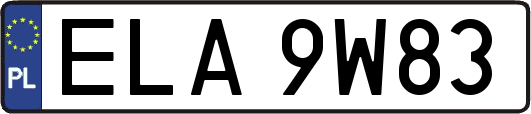 PL

ELA 9W83